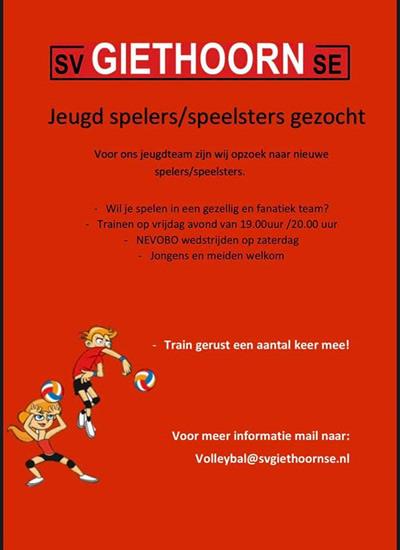 SV GIETHOORN SE

Jeugd spelers/speelsters gezocht

Voor ons jeugdteam zijn wij opzoek naar nieuwe spelers/speelsters.

- Wil je spelen in een gezellig en fanatiek team?
- Trainen op vrijdag avond van 19.00uur /20.00 uur
- NEVOBO wedstrijden op zaterdag
- Jongens en meiden welkom

- Train gerust een aantal keer mee!

Voor meer informatie mail naar:

Volleybal@svgiethoornse.nl